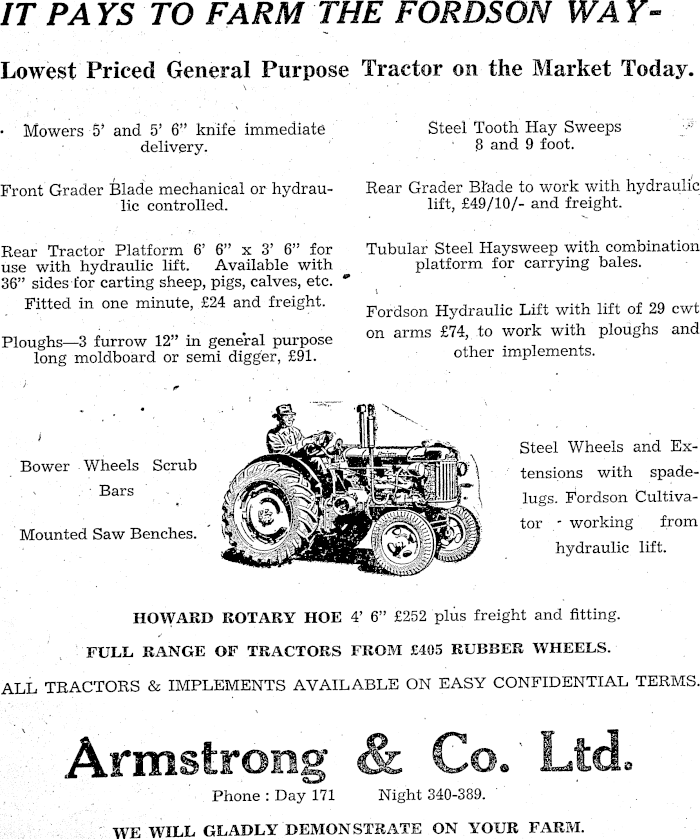 IT PAYS TO FARM THE FORDSON WAY-

Lowest Priced General Purpose Tractor on the Market Today.

Mowers 5' and 5' 6" knife immediate delivery.

Front Grader Blade mechanical or hydraulic controlled.

Rear Tractor Platform 6' 6" x 3' 6" for use with hydraulic lift. Available with 36" sides for carting sheep, pigs, calves, etc. Fitted in one minute, £24 and freight.

Ploughs—3 furrow 12" in general purpose long moldboard or semi digger, £91.

Steel Tooth Hay Sweeps 8 and 9 foot.

Rear Grader Blade to work with hydraulic lift, £49/10/- and freight.

Tubular Steel Haysweep with combination platform for carrying bales.

Fordson Hydraulic Lift with lift of 29 cwt on arms £74, to work with ploughs and other implements.

Bower Wheels Scrub Bars

Mounted Saw Benches.

Steel Wheels and Extensions with spadelugs. Fordson Cultivator working from hydraulic lift.

HOWARD ROTARY HOE 4' 6" £252 plus freight and fitting.

FULL RANGE OF TRACTORS FROM £405 RUBBER WHEELS.

ALL TRACTORS & IMPLEMENTS AVAILABLE ON EASY CONFIDENTIAL TERMS.

Armstrong & Co. Ltd.

Phone : Day 171 Night 340-389.

WE WILL GLADLY DEMONSTRATE ON YOUR FARM.